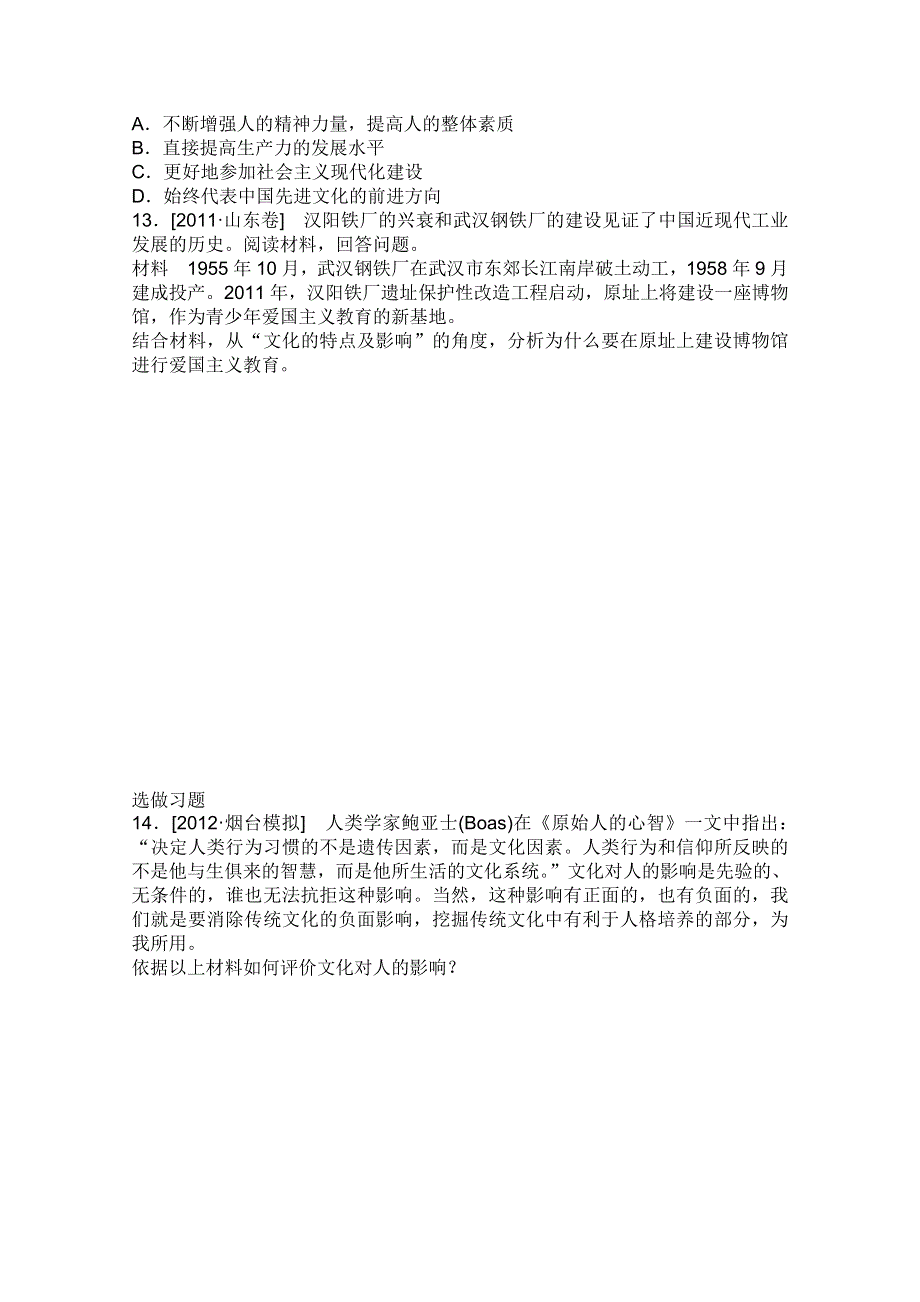 A．不断增强人的精神力量，提高人的整体素质
B．直接提高生产力的发展水平
C．更好地参加社会主义现代化建设
D．始终代表中国先进文化的前进方向
13．[2011·山东卷]　汉阳铁厂的兴衰和武汉钢铁厂的建设见证了中国近现代工业发展的历史。阅读材料，回答问题。
材料　1955 年 10 月，武汉钢铁厂在武汉市东郊长江南岸破土动工，1958 年 9 月建成投产。2011 年，汉阳铁厂遗址保护性改造工程启动，原址上将建设一座博物馆，作为青少年爱国主义教育的新基地。
结合材料，从“文化的特点及影响”的角度，分析为什么要在原址上建设博物馆进行爱国主义教育。

选做习题
14．[2012·烟台模拟]　人类学家鲍亚士(Boas)在《原始人的心智》一文中指出：“决定人类行为习惯的不是遗传因素，而是文化因素。人类行为和信仰所反映的不是他与生俱来的智慧，而是他所生活的文化系统。”文化对人的影响是先验的、无条件的，谁也无法抗拒这种影响。当然，这种影响有正面的，也有负面的，我们就是要消除传统文化的负面影响，挖掘传统文化中有利于人格培养的部分，为我所用。
依据以上材料如何评价文化对人的影响？